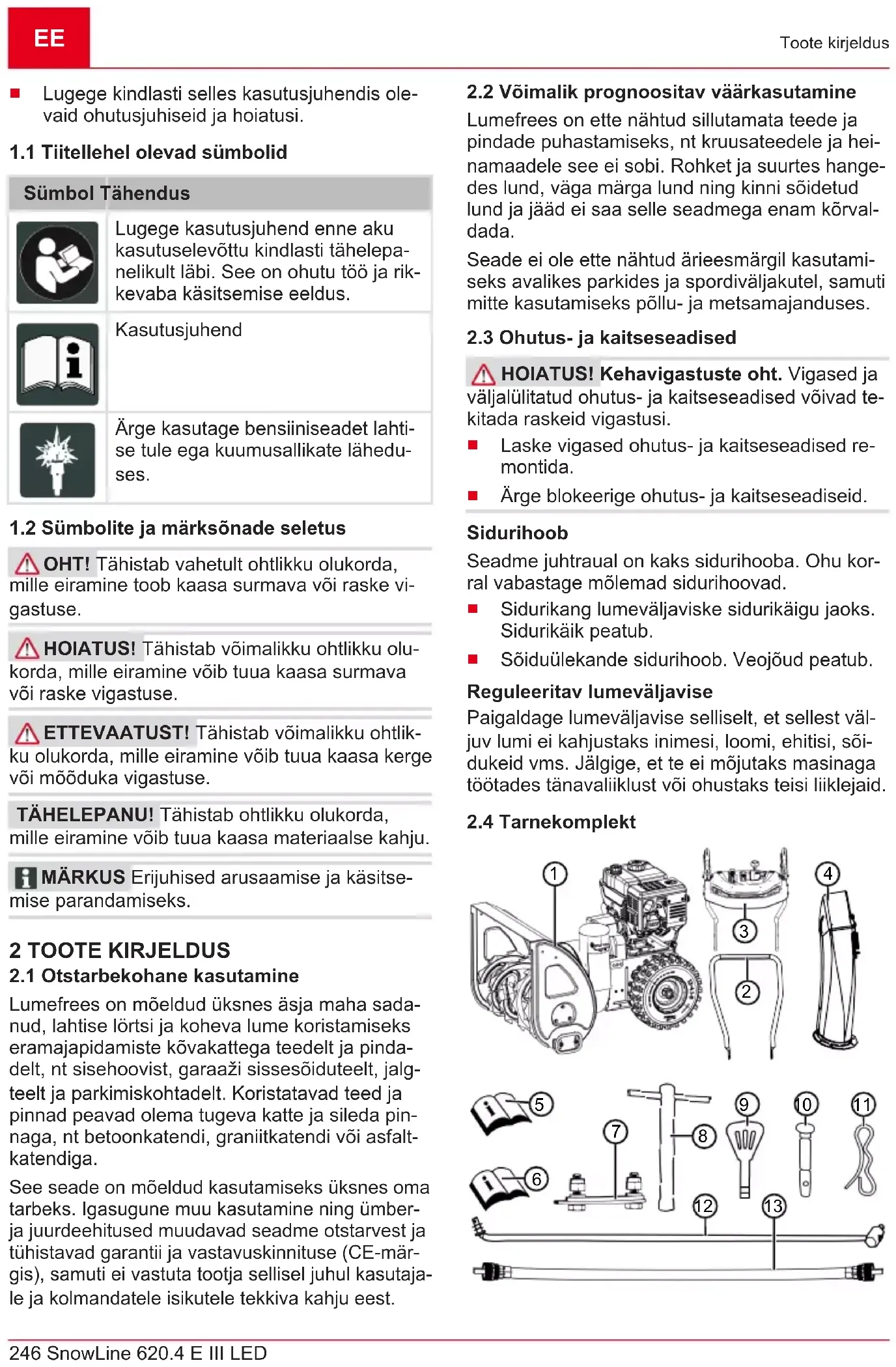 EE

Toote kirjeldus

■ Lugege kindlasti selles kasutusjuhendis olevaid ohutusjuhiseid ja hoiatusi.

1.1 Tiitellehel olevad sümbolid

| Sümbol | Tähendus |
|---|---|
| | Lugege kasutusjuhend enne aku kasutuselevõttu kindlasti tähelepanelikult läbi. See on ohutu töö ja rikkevaba käsitsemise eeldus. |
| | Kasutusjuhend |
| | Ärge kasutage bensiiniseadet lahtise tule ega kuumusallikate läheduses. |

1.2 Sümbolite ja märksõnade seletus

OHT! Tähistab vahetult ohtlikku olukorda, mille eiramine toob kaasa surmava või raske vigastuse.

HOIATUS! Tähistab võimalikku ohtlikku olukorda, mille eiramine võib tuua kaasa surmava või raske vigastuse.

ETTEVAATUST! Tähistab võimalikku ohtlikku olukorda, mille eiramine võib tuua kaasa kerge või mõõduka vigastuse.

TÄHELEPANU! Tähistab ohtlikku olukorda, mille eiramine võib tuua kaasa materiaalse kahju.

MÄRKUS Erijuhised arusaamise ja käsitsemise parandamiseks.

2 TOOTE KIRJELDUS

2.1 Otstarbekohane kasutamine

Lumefrees on mõeldud üksnes äsja maha sadanud, lahtise lörtsi ja koheva lume koristamiseks eramajapidamiste kõvakattega teedelt ja pindadelt, nt sisehoovist, garaaži sissesõiduteelt, jalgteelt ja parkimiskohtadelt. Koristatavad teed ja pinnad peavad olema tugeva katte ja sileda pinnaga, nt betoonkatendi, graniitkatendi või asfaltkatendiga.

See seade on mõeldud kasutamiseks üksnes oma tarbeks. Igasugune muu kasutamine ning ümber- ja juurdeehitused muudavad seadme otstarvest ja tühistavad garantii ja vastavuskinnituse (CE-märgis), samuti ei vastuta tootja sellisel juhul kasutajale ja kolmandatele isikutele tekkiva kahju eest.

2.2 Võimalik prognoositav väärkasutamine

Lumefrees on ette nähtud sillutamata teede ja pindade puhastamiseks, nt kruusateedele ja heinamaadele see ei sobi. Rohket ja suurtes hangedes lund, väga märga lund ning kinni sõidetud lund ja jääd ei saa selle seadmega enam kõrvaldada.

Seade ei ole ette nähtud ärieesmärgil kasutamiseks avalikes parkides ja spordiväljakutel, samuti mitte kasutamiseks põllu- ja metsamajanduses.

2.3 Ohutus- ja kaitseseadised

HOIATUS! Kehavigastuste oht. Vigased ja väljalülitatud ohutus- ja kaitseseadised võivad tekitada raskeid vigastusi.

■ Laske vigased ohutus- ja kaitseseadised remontida.

■ Ärge blokeerige ohutus- ja kaitseseadiseid.

Sidurihoob

Seadme juhtraual on kaks sidurihooba. Ohu korral vabastage mõlemad sidurihoovad.

■ Sidurikang lumeväljaviske sidurikäigu jaoks. Sidurikäik peatub.

■ Sõiduülekande sidurihoob. Veojõud peatub.

Reguleeritav lumeväljavise

Paigaldage lumeväljavise selliselt, et sellest väljuv lumi ei kahjustaks inimesi, loomi, ehitisi, sõidukeid vms. Jälgige, et te ei mõjutaks masinaga töötades tänavaliiklust või ohustaks teisi liiklejaid.

2.4 Tarnekomplekt

1 2 3 4 5 6 7 8 9 10 11 12 13

246 SnowLine 620.4 E III LED